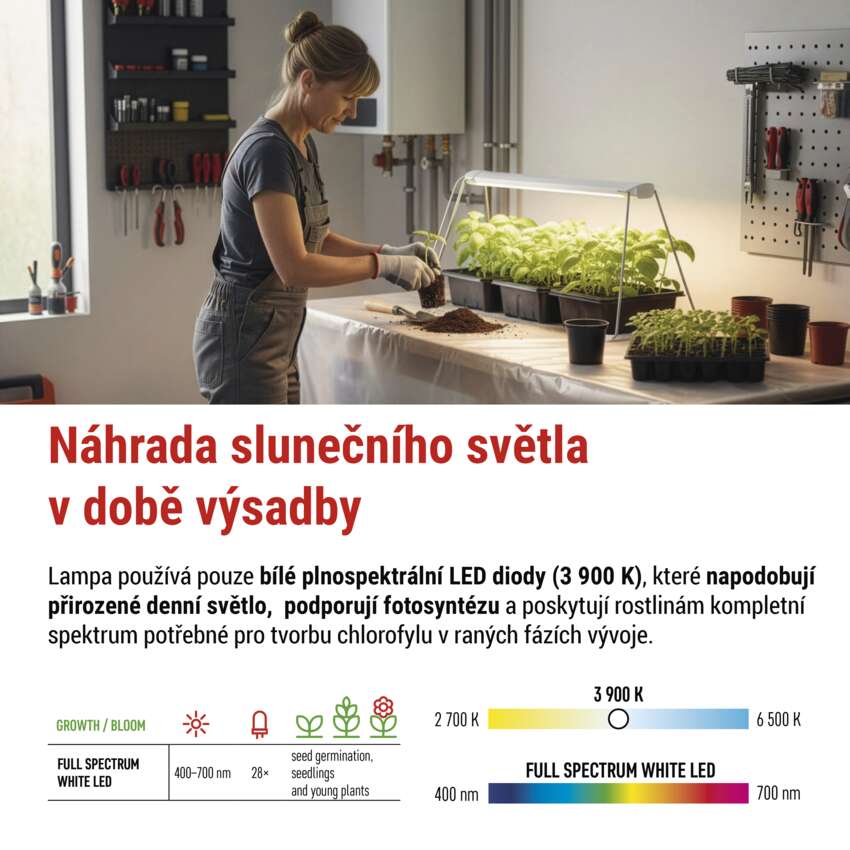 Náhrada slunečního světla v době výsadby

Lampa používá pouze bílé plnospektrální LED diody (3 900 K), které napodobují přirozené denní světlo, podporují fotosyntézu a poskytují rostlinám kompletní spektrum potřebné pro tvorbu chlorofylu v raných fázích vývoje.

| GROWTH / BLOOM | | | |
|---|---|---|---|
| FULL SPECTRUM WHITE LED | 400–700 nm | 28× | seed germination, seedlings and young plants |

3 900 K
2 700 K
6 500 K
FULL SPECTRUM WHITE LED
400 nm
700 nm